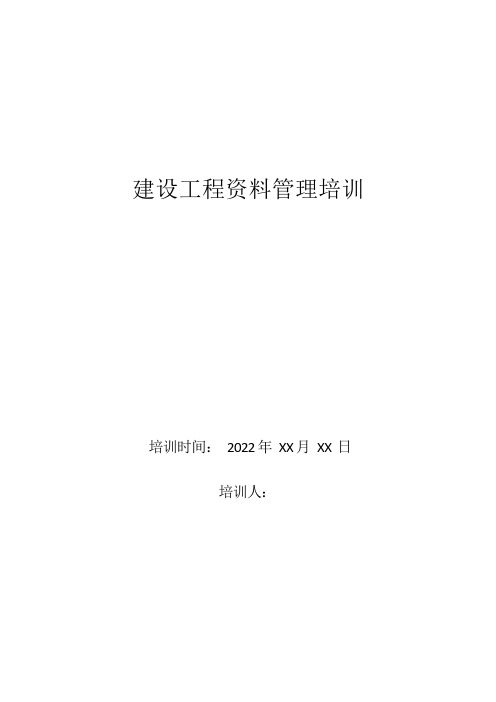 建设工程资料管理培训

培训时间： 2022 年 XX 月 XX 日

培训人：